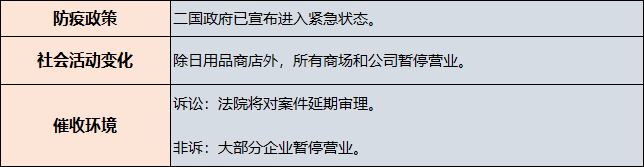 | 防疫政策 | 二国政府已宣布进入紧急状态。 |
|---|---|
| 社会活动变化 | 除日用品商店外，所有商场和公司暂停营业。 |
| 催收环境 | 诉讼：法院将对案件延期审理。<br><br>非诉：大部分企业暂停营业。 |